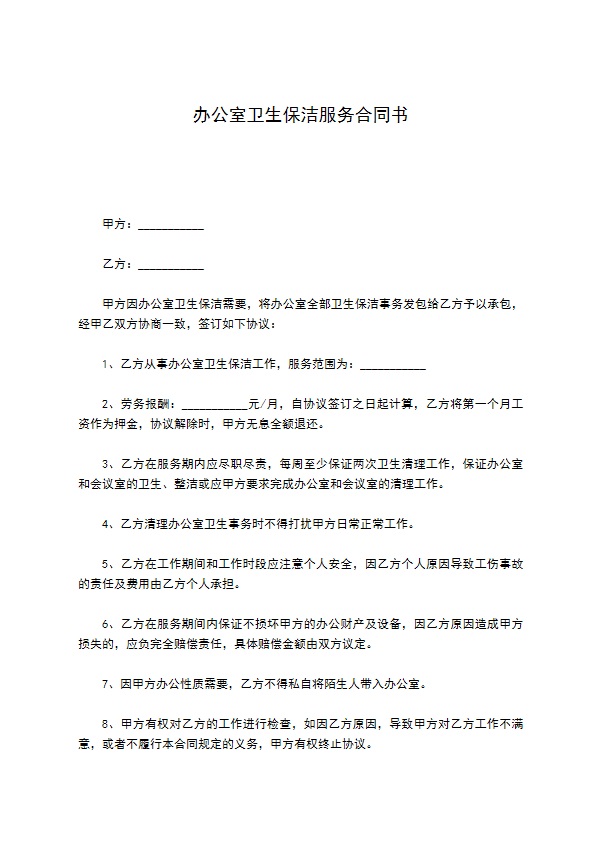 办公室卫生保洁服务合同书

甲方：___________

乙方：___________

甲方因办公室卫生保洁需要，将办公室全部卫生保洁事务发包给乙方予以承包，经甲乙双方协商一致，签订如下协议：

1、乙方从事办公室卫生保洁工作，服务范围为：___________

2、劳务报酬：___________元/月，自协议签订之日起计算，乙方将第一个月工资作为押金，协议解除时，甲方无息全额退还。

3、乙方在服务期内应尽职尽责，每周至少保证两次卫生清理工作，保证办公室和会议室的卫生、整洁或应甲方要求完成办公室和会议室的清理工作。

4、乙方清理办公室卫生事务时不得打扰甲方日常正常工作。

5、乙方在工作期间和工作时段应注意个人安全，因乙方个人原因导致工伤事故的责任及费用由乙方个人承担。

6、乙方在服务期间内保证不损坏甲方的办公财产及设备，因乙方原因造成甲方损失的，应负完全赔偿责任，具体赔偿金额由双方议定。

7、因甲方办公性质需要，乙方不得私自将陌生人带入办公室。

8、甲方有权对乙方的工作进行检查，如因乙方原因，导致甲方对乙方工作不满意，或者不履行本合同规定的义务，甲方有权终止协议。